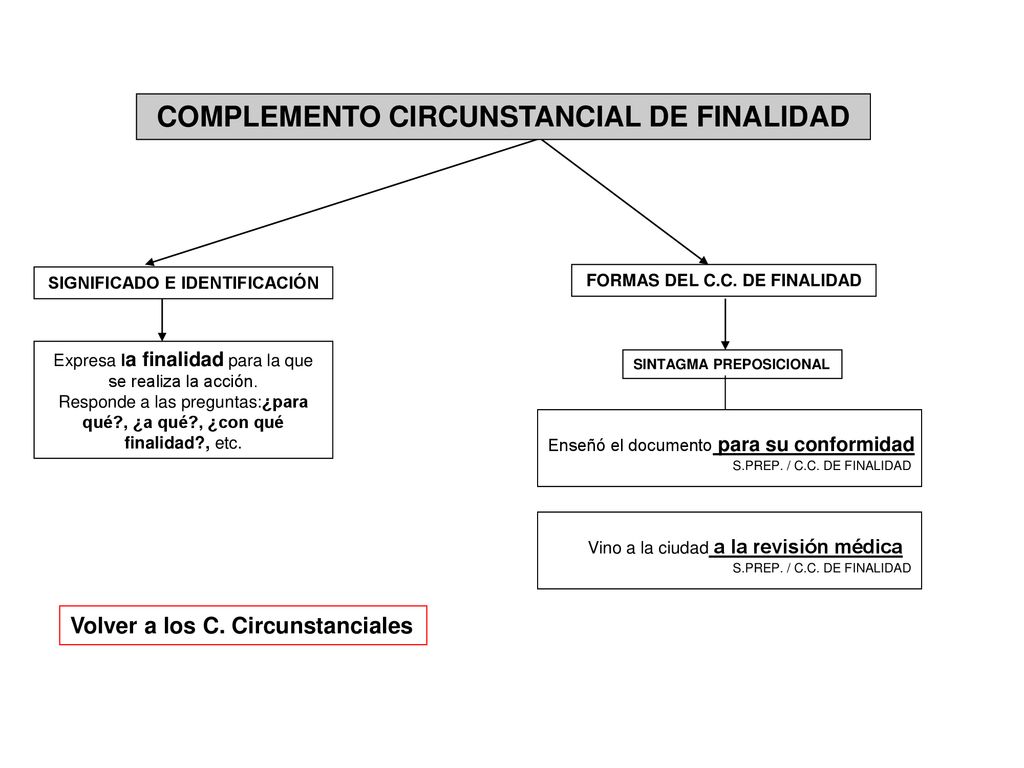 COMPLEMENTO CIRCUNSTANCIAL DE FINALIDAD

SIGNIFICADO E IDENTIFICACIÓN

Expresa la finalidad para la que se realiza la acción. Responde a las preguntas:¿para qué?, ¿a qué?, ¿con qué finalidad?, etc.

FORMAS DEL C.C. DE FINALIDAD

SINTAGMA PREPOSICIONAL

Enseñó el documento para su conformidad
S.PREP. / C.C. DE FINALIDAD

Vino a la ciudad a la revisión médica
S.PREP. / C.C. DE FINALIDAD

Volver a los C. Circunstanciales